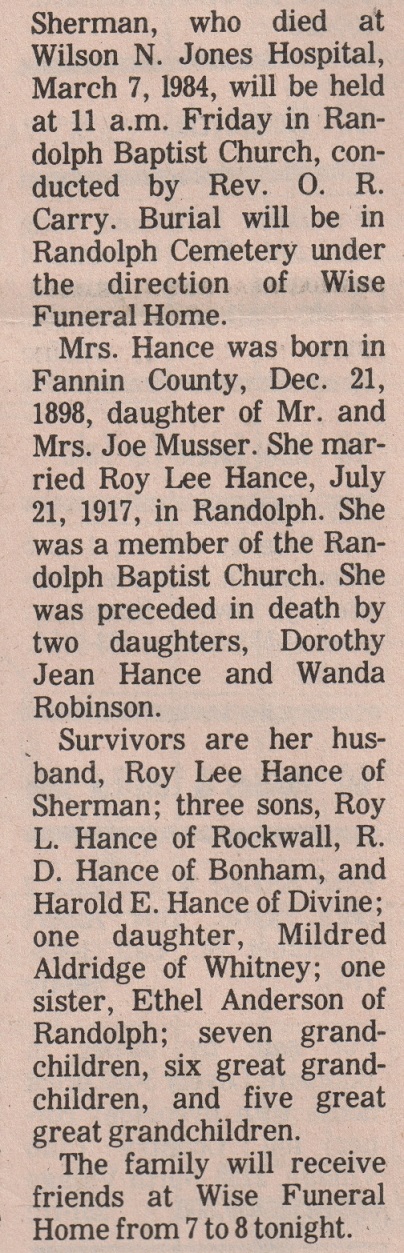 Sherman, who died at Wilson N. Jones Hospital, March 7, 1984, will be held at 11 a.m. Friday in Randolph Baptist Church, conducted by Rev. O. R. Carry. Burial will be in Randolph Cemetery under the direction of Wise Funeral Home.

Mrs. Hance was born in Fannin County, Dec. 21, 1898, daughter of Mr. and Mrs. Joe Musser. She married Roy Lee Hance, July 21, 1917, in Randolph. She was a member of the Randolph Baptist Church. She was preceded in death by two daughters, Dorothy Jean Hance and Wanda Robinson.

Survivors are her husband, Roy Lee Hance of Sherman; three sons, Roy L. Hance of Rockwall, R. D. Hance of Bonham, and Harold E. Hance of Divine; one daughter, Mildred Aldridge of Whitney; one sister, Ethel Anderson of Randolph; seven grandchildren, six great grandchildren, and five great great grandchildren.

The family will receive friends at Wise Funeral Home from 7 to 8 tonight.